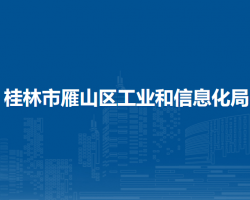 桂林市雁山区工业和信息化局